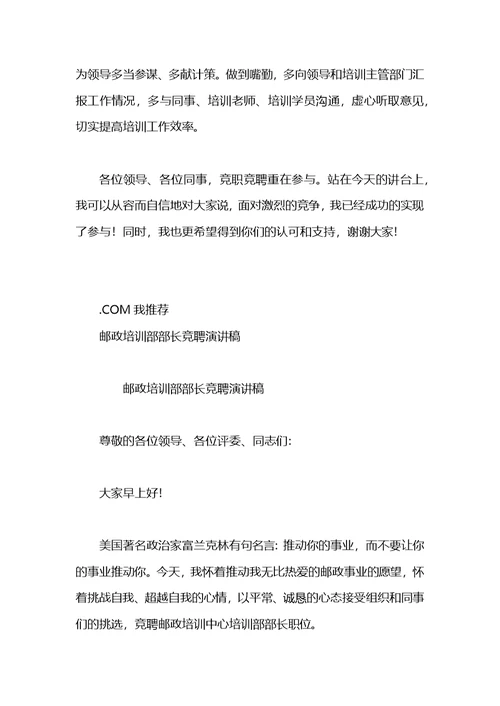 为领导多当参谋、多献计策。做到嘴勤，多向领导和培训主管部门汇报工作情况，多与同事、培训老师、培训学员沟通，虚心听取意见，切实提高培训工作效率。

各位领导、各位同事，竞职竞聘重在参与。站在今天的讲台上，我可以从容而自信地对大家说，面对激烈的竞争，我已经成功的实现了参与！同时，我也更希望得到你们的认可和支持，谢谢大家！

.COM 我推荐
邮政培训部部长竞聘演讲稿

邮政培训部部长竞聘演讲稿

尊敬的各位领导、各位评委、同志们：

大家早上好！

美国著名政治家富兰克林有句名言：推动你的事业，而不要让你的事业推动你。今天，我怀着推动我无比热爱的邮政事业的愿望，怀着挑战自我、超越自我的心情，以平常、诚恳的心态接受组织和同事们的挑选，竞聘邮政培训中心培训部部长职位。